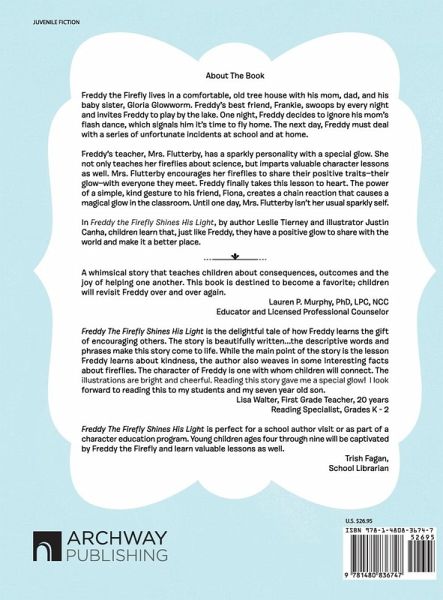 JUVENILE FICTION

About The Book

Freddy the Firefly lives in a comfortable, old tree house with his mom, dad, and his baby sister, Gloria Glowworm. Freddy's best friend, Frankie, swoops by every night and invites Freddy to play by the lake. One night, Freddy decides to ignore his mom's flash dance, which signals him it's time to fly home. The next day, Freddy must deal with a series of unfortunate incidents at school and at home.

Freddy's teacher, Mrs. Flutterby, has a sparkly personality with a special glow. She not only teaches her fireflies about science, but imparts valuable character lessons as well. Mrs. Flutterby encourages her fireflies to share their positive traits–their glow–with everyone they meet. Freddy finally takes this lesson to heart. The power of a simple, kind gesture to his friend, Fiona, creates a chain reaction that causes a magical glow in the classroom. Until one day, Mrs. Flutterby isn't her usual sparkly self.

In Freddy the Firefly Shines His Light, by author Leslie Tierney and illustrator Justin Canha, children learn that, just like Freddy, they have a positive glow to share with the world and make it a better place.

A whimsical story that teaches children about consequences, outcomes and the joy of helping one another. This book is destined to become a favorite; children will revisit Freddy over and over again.

Lauren P. Murphy, PhD, LPC, NCC
Educator and Licensed Professional Counselor

Freddy The Firefly Shines His Light is the delightful tale of how Freddy learns the gift of encouraging others. The story is beautifully written...the descriptive words and phrases make this story come to life. While the main point of the story is the lesson Freddy learns about kindness, the author also weaves in some interesting facts about fireflies. The character of Freddy is one with whom children will connect. The illustrations are bright and cheerful. Reading this story gave me a special glow! I look forward to reading this to my students and my seven year old son.

Lisa Walter, First Grade Teacher, 20 years
Reading Specialist, Grades K - 2

Freddy The Firefly Shines His Light is perfect for a school author visit or as part of a character education program. Young children ages four through nine will be captivated by Freddy the Firefly and learn valuable lessons as well.

Trish Fagan,
School Librarian

ARCHWAY PUBLISHING

U.S. $26.95

ISBN 978-1-4808-3674-7

52695

9 781480 836747